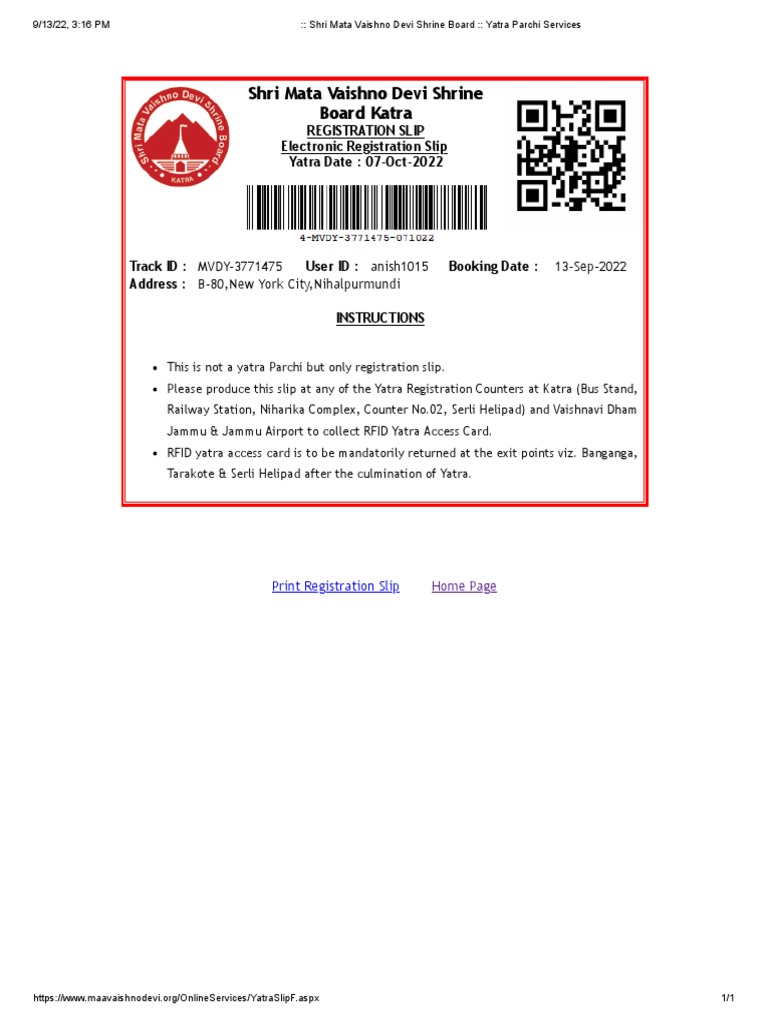 9/13/22, 3:16 PM :: Shri Mata Vaishno Devi Shrine Board :: Yatra Parchi Services

Shri Mata Vaishno Devi Shrine Board

KATRA

Shri Mata Vaishno Devi Shrine Board Katra

REGISTRATION SLIP

Electronic Registration Slip

Yatra Date : 07-Oct-2022

4-MVDY-3771475-071022

Track ID : MVDY-3771475 User ID : anish1015 Booking Date : 13-Sep-2022

Address : B-80,New York City,Nihalpurmundi

INSTRUCTIONS

• This is not a yatra Parchi but only registration slip.
• Please produce this slip at any of the Yatra Registration Counters at Katra (Bus Stand, Railway Station, Niharika Complex, Counter No.02, Serli Helipad) and Vaishnavi Dham Jammu & Jammu Airport to collect RFID Yatra Access Card.
• RFID yatra access card is to be mandatorily returned at the exit points viz. Banganga, Tarakote & Serli Helipad after the culmination of Yatra.

Print Registration Slip Home Page

https://www.maavaishnodevi.org/OnlineServices/YatraSlipF.aspx 1/1